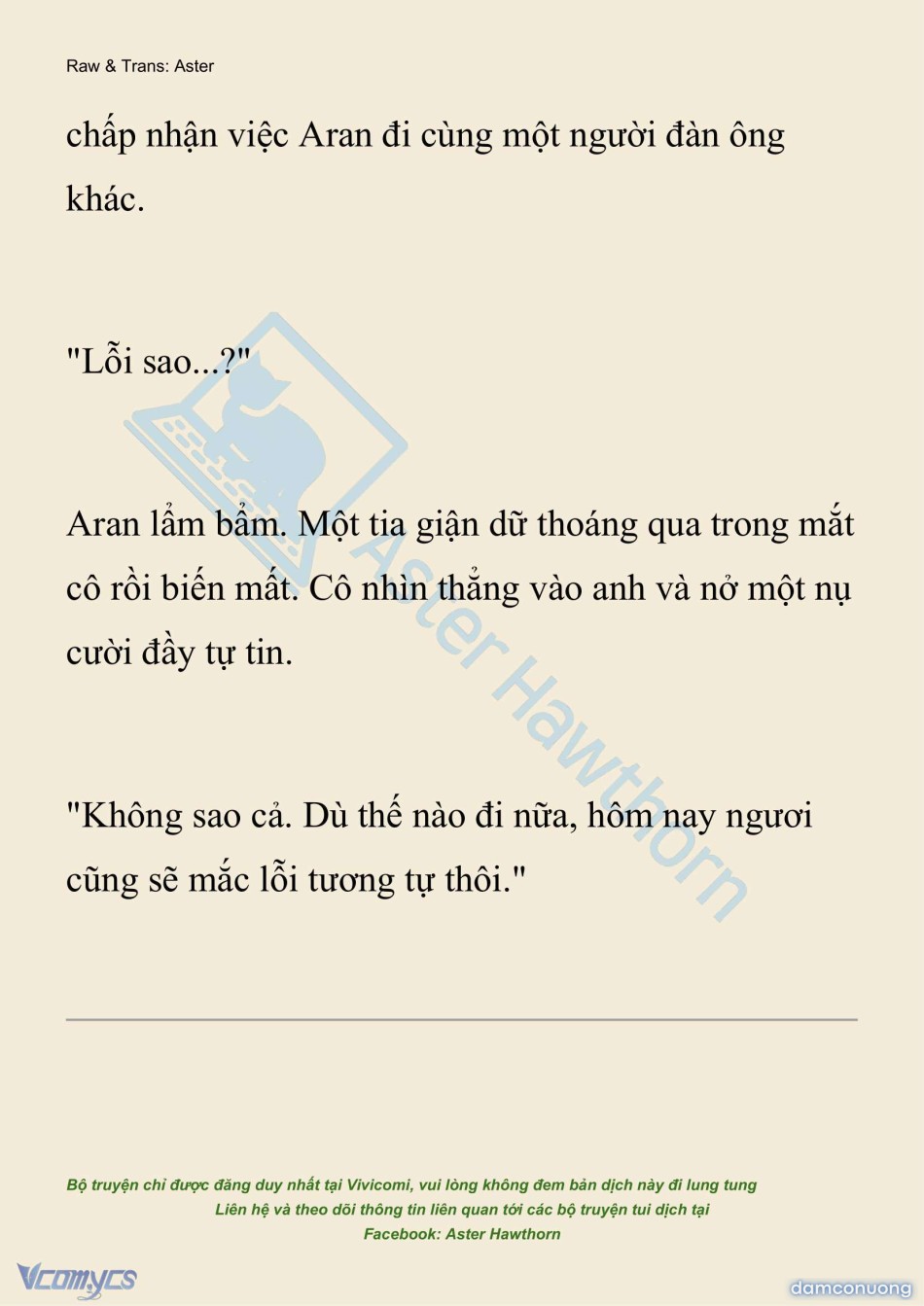 Raw & Trans: Aster

chấp nhận việc Aran đi cùng một người đàn ông khác.

"Lỗi sao...?"

Aran lẩm bẩm. Một tia giận dữ thoáng qua trong mắt cô rồi biến mất. Cô nhìn thẳng vào anh và nở một nụ cười đầy tự tin.

"Không sao cả. Dù thế nào đi nữa, hôm nay ngươi cũng sẽ mắc lỗi tương tự thôi."

Bộ truyện chỉ được đăng duy nhất tại Vivicomi, vui lòng không đem bản dịch này đi lung tung
Liên hệ và theo dõi thông tin liên quan tới các bộ truyện tui dịch tại
Facebook: Aster Hawthorn

Vcomycs

damconuong

Aster Hawthorn